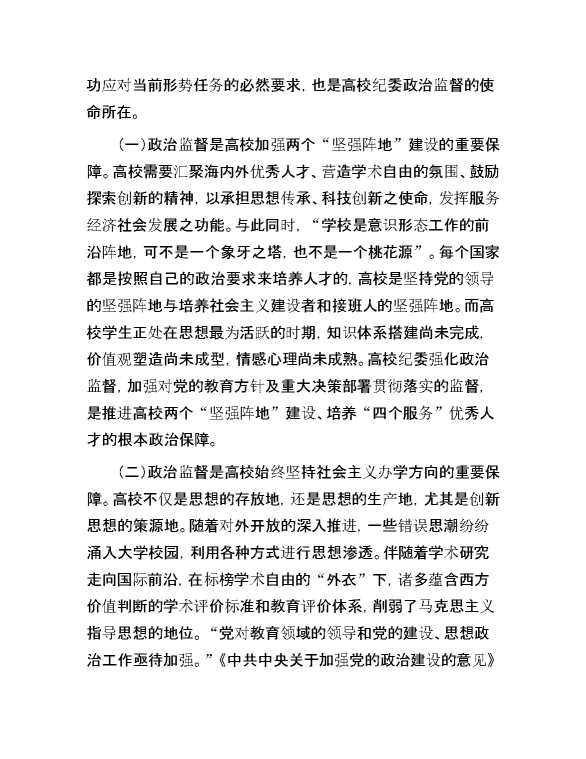 功应对当前形势任务的必然要求，也是高校纪委政治监督的使命所在。

（一）政治监督是高校加强两个“坚强阵地”建设的重要保障。高校需要汇聚海内外优秀人才、营造学术自由的氛围、鼓励探索创新的精神，以承担思想传承、科技创新之使命，发挥服务经济社会发展之功能。与此同时，“学校是意识形态工作的前沿阵地，可不是一个象牙之塔，也不是一个桃花源”。每个国家都是按照自己的政治要求来培养人才的，高校是坚持党的领导的坚强阵地与培养社会主义建设者和接班人的坚强阵地。而高校学生正处在思想最为活跃的时期，知识体系搭建尚未完成，价值观塑造尚未成型，情感心理尚未成熟。高校纪委强化政治监督，加强对党的教育方针及重大决策部署贯彻落实的监督，是推进高校两个“坚强阵地”建设、培养“四个服务”优秀人才的根本政治保障。

（二）政治监督是高校始终坚持社会主义办学方向的重要保障。高校不仅是思想的存放地，还是思想的生产地，尤其是创新思想的策源地。随着对外开放的深入推进，一些错误思潮纷纷涌入大学校园，利用各种方式进行思想渗透。伴随着学术研究走向国际前沿，在标榜学术自由的“外衣”下，诸多蕴含西方价值判断的学术评价标准和教育评价体系，削弱了马克思主义指导思想的地位。“党对教育领域的领导和党的建设、思想政治工作亟待加强。”《中共中央关于加强党的政治建设的意见》